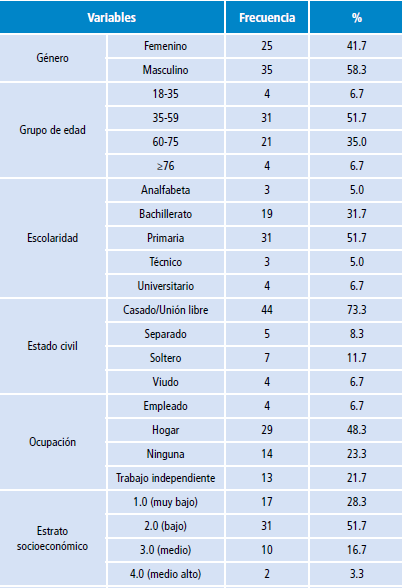 | Variables | | Frecuencia | % |
|---|---|---|---|
| Género | Femenino | 25 | 41.7 |
| | Masculino | 35 | 58.3 |
| Grupo de edad | 18-35 | 4 | 6.7 |
| | 35-59 | 31 | 51.7 |
| | 60-75 | 21 | 35.0 |
| | ≥76 | 4 | 6.7 |
| Escolaridad | Analfabeta | 3 | 5.0 |
| | Bachillerato | 19 | 31.7 |
| | Primaria | 31 | 51.7 |
| | Técnico | 3 | 5.0 |
| | Universitario | 4 | 6.7 |
| Estado civil | Casado/Unión libre | 44 | 73.3 |
| | Separado | 5 | 8.3 |
| | Soltero | 7 | 11.7 |
| | Viudo | 4 | 6.7 |
| Ocupación | Empleado | 4 | 6.7 |
| | Hogar | 29 | 48.3 |
| | Ninguna | 14 | 23.3 |
| | Trabajo independiente | 13 | 21.7 |
| Estrato socioeconómico | 1.0 (muy bajo) | 17 | 28.3 |
| | 2.0 (bajo) | 31 | 51.7 |
| | 3.0 (medio) | 10 | 16.7 |
| | 4.0 (medio alto) | 2 | 3.3 |